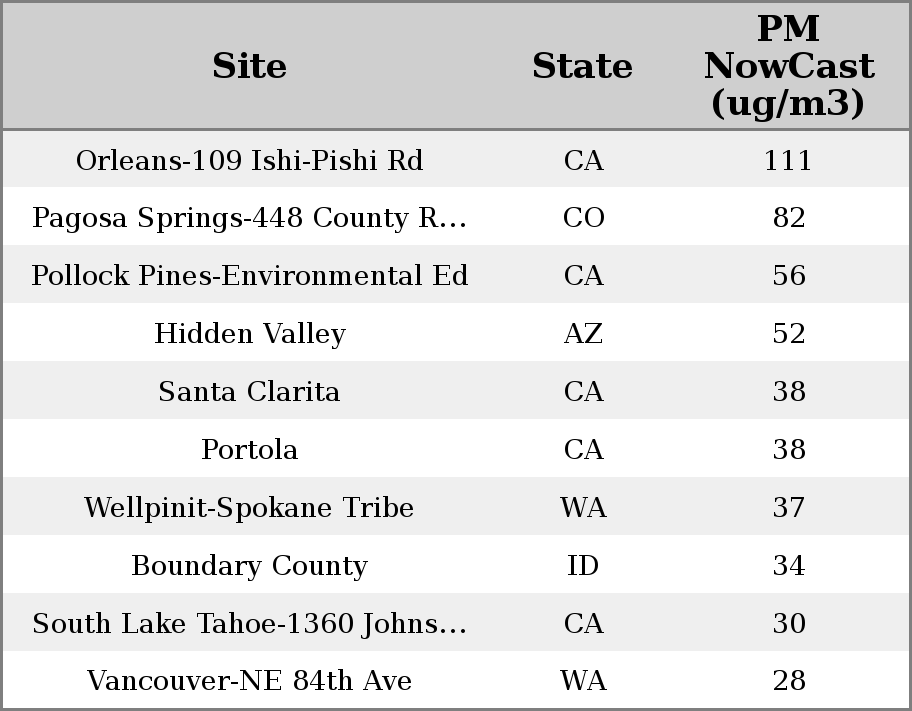 | Site | State | PM NowCast (ug/m3) |
|---|---|---|
| Orleans-109 Ishi-Pishi Rd | CA | 111 |
| Pagosa Springs-448 County R... | CO | 82 |
| Pollock Pines-Environmental Ed | CA | 56 |
| Hidden Valley | AZ | 52 |
| Santa Clarita | CA | 38 |
| Portola | CA | 38 |
| Wellpinit-Spokane Tribe | WA | 37 |
| Boundary County | ID | 34 |
| South Lake Tahoe-1360 Johns... | CA | 30 |
| Vancouver-NE 84th Ave | WA | 28 |